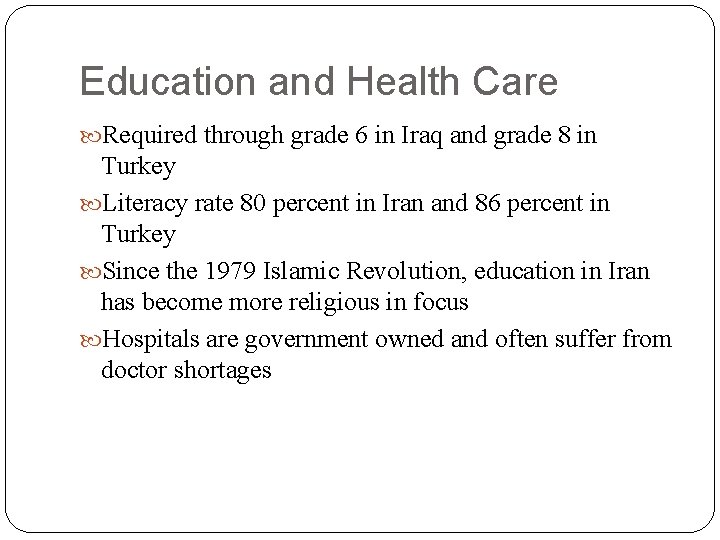 Education and Health Care

Required through grade 6 in Iraq and grade 8 in Turkey

Literacy rate 80 percent in Iran and 86 percent in Turkey

Since the 1979 Islamic Revolution, education in Iran has become more religious in focus

Hospitals are government owned and often suffer from doctor shortages